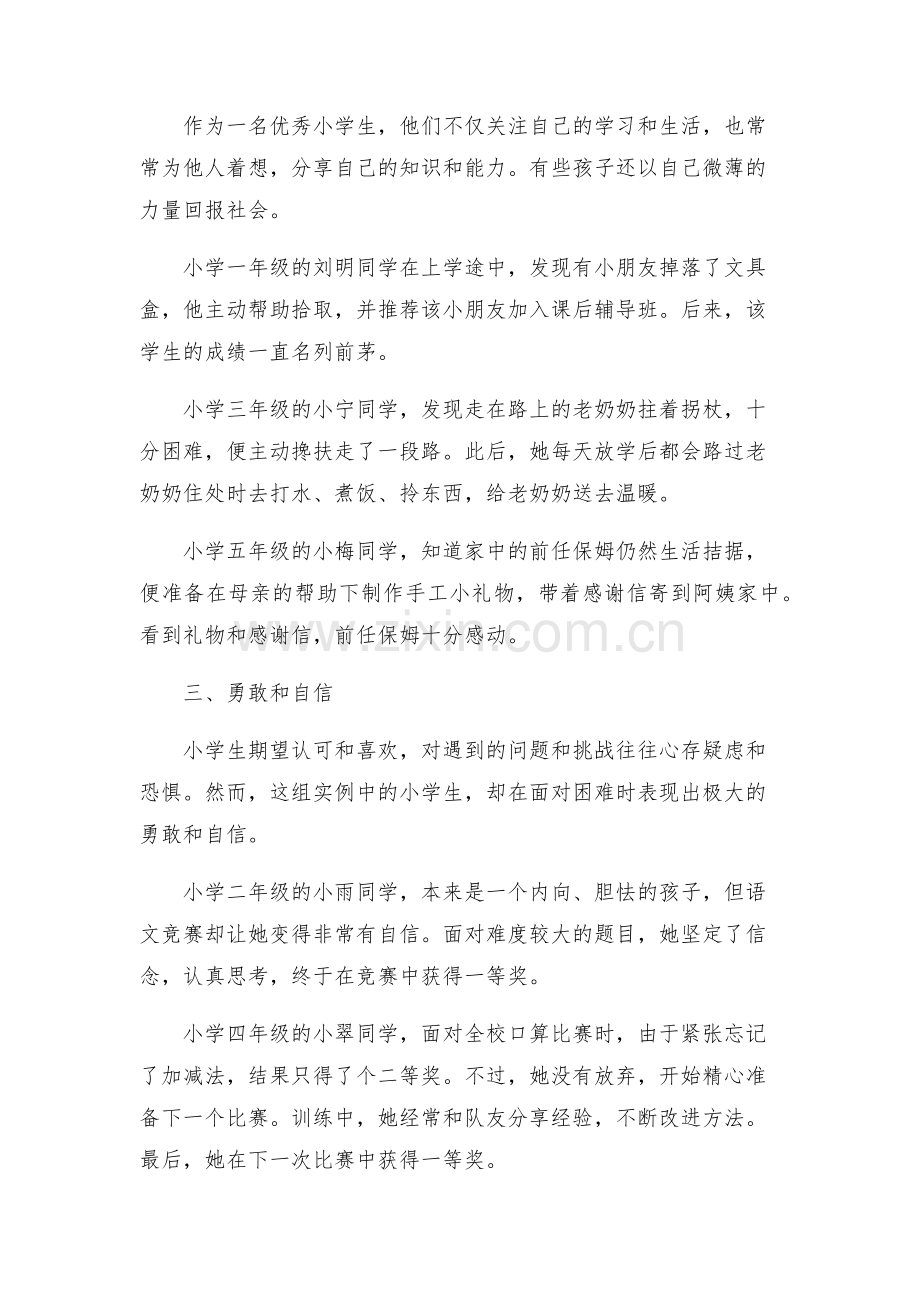 作为一名优秀小学生，他们不仅关注自己的学习和生活，也常常为他人着想，分享自己的知识和能力。有些孩子还以自己微薄的力量回报社会。

小学一年级的刘明同学在上学途中，发现有小朋友掉落了文具盒，他主动帮助拾取，并推荐该小朋友加入课后辅导班。后来，该学生的成绩一直名列前茅。

小学三年级的小宁同学，发现走在路上的老奶奶拄着拐杖，十分困难，便主动搀扶走了一段路。此后，她每天放学后都会路过老奶奶住处时去打水、煮饭、拎东西，给老奶奶送去温暖。

小学五年级的小梅同学，知道家中的前任保姆仍然生活拮据，便准备在母亲的帮助下制作手工小礼物，带着感谢信寄到阿姨家中。看到礼物和感谢信，前任保姆十分感动。

三、勇敢和自信

小学生期望认可和喜欢，对遇到的问题和挑战往往心存疑虑和恐惧。然而，这组实例中的小学生，却在面对困难时表现出极大的勇敢和自信。

小学二年级的小雨同学，本来是一个内向、胆怯的孩子，但语文竞赛却让她变得非常有自信。面对难度较大的题目，她坚定了信念，认真思考，终于在竞赛中获得一等奖。

小学四年级的小翠同学，面对全校口算比赛时，由于紧张忘记了加减法，结果只得了个二等奖。不过，她没有放弃，开始精心准备下一个比赛。训练中，她经常和队友分享经验，不断改进方法。最后，她在下一次比赛中获得一等奖。

www.zixin.com.cn